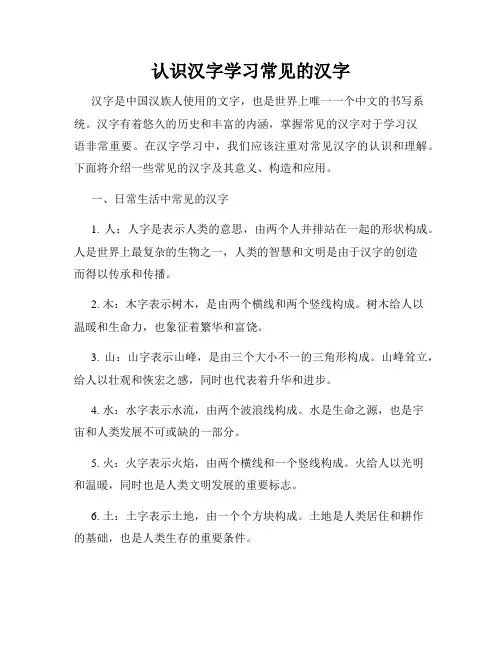 认识汉字学习常见的汉字

汉字是中国汉族人使用的文字，也是世界上唯一一个中文的书写系统。汉字有着悠久的历史和丰富的内涵，掌握常见的汉字对于学习汉语非常重要。在汉字学习中，我们应该注重对常见汉字的认识和理解。下面将介绍一些常见的汉字及其意义、构造和应用。

一、日常生活中常见的汉字

1. 人：人字是表示人类的意思，由两个人并排站在一起的形状构成。人是世界上最复杂的生物之一，人类的智慧和文明是由于汉字的创造而得以传承和传播。

2. 木：木字表示树木，是由两个横线和两个竖线构成。树木给人以温暖和生命力，也象征着繁华和富饶。

3. 山：山字表示山峰，是由三个大小不一的三角形构成。山峰耸立，给人以壮观和恢宏之感，同时也代表着升华和进步。

4. 水：水字表示水流，由两个波浪线构成。水是生命之源，也是宇宙和人类发展不可或缺的一部分。

5. 火：火字表示火焰，由两个横线和一个竖线构成。火给人以光明和温暖，同时也是人类文明发展的重要标志。

6. 土：土字表示土地，由一个个方块构成。土地是人类居住和耕作的基础，也是人类生存的重要条件。